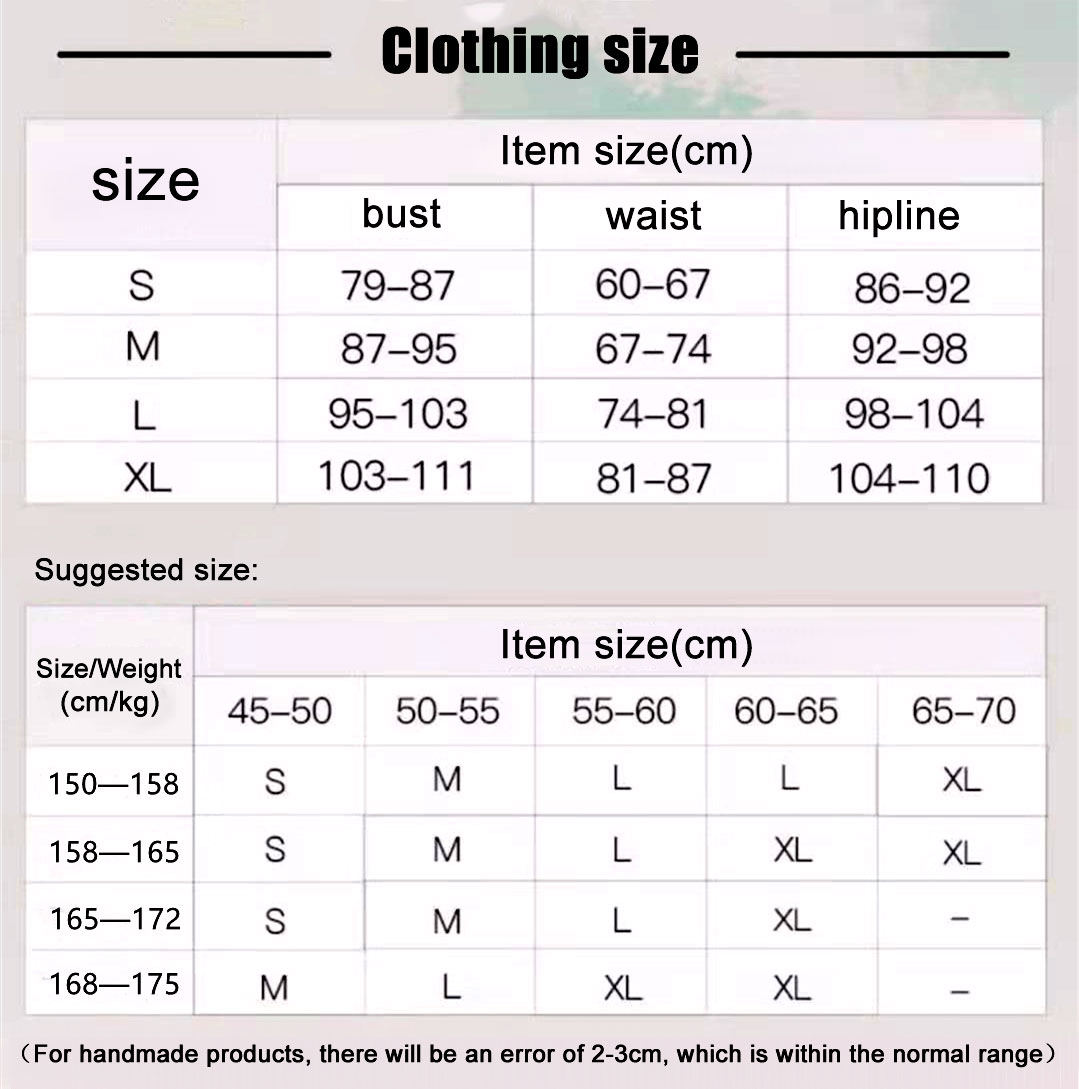 Clothing size

| size | Item size(cm) | | |
|---|---|---|---|
| | bust | waist | hipline |
| S | 79–87 | 60–67 | 86–92 |
| M | 87–95 | 67–74 | 92–98 |
| L | 95–103 | 74–81 | 98–104 |
| XL | 103–111 | 81–87 | 104–110 |

Suggested size:

| Size/Weight (cm/kg) | Item size(cm) | | | | |
|---|---|---|---|---|---|
| | 45–50 | 50–55 | 55–60 | 60–65 | 65–70 |
| 150—158 | S | M | L | L | XL |
| 158—165 | S | M | L | XL | XL |
| 165—172 | S | M | L | XL | – |
| 168—175 | M | L | XL | XL | – |

（For handmade products, there will be an error of 2-3cm, which is within the normal range）